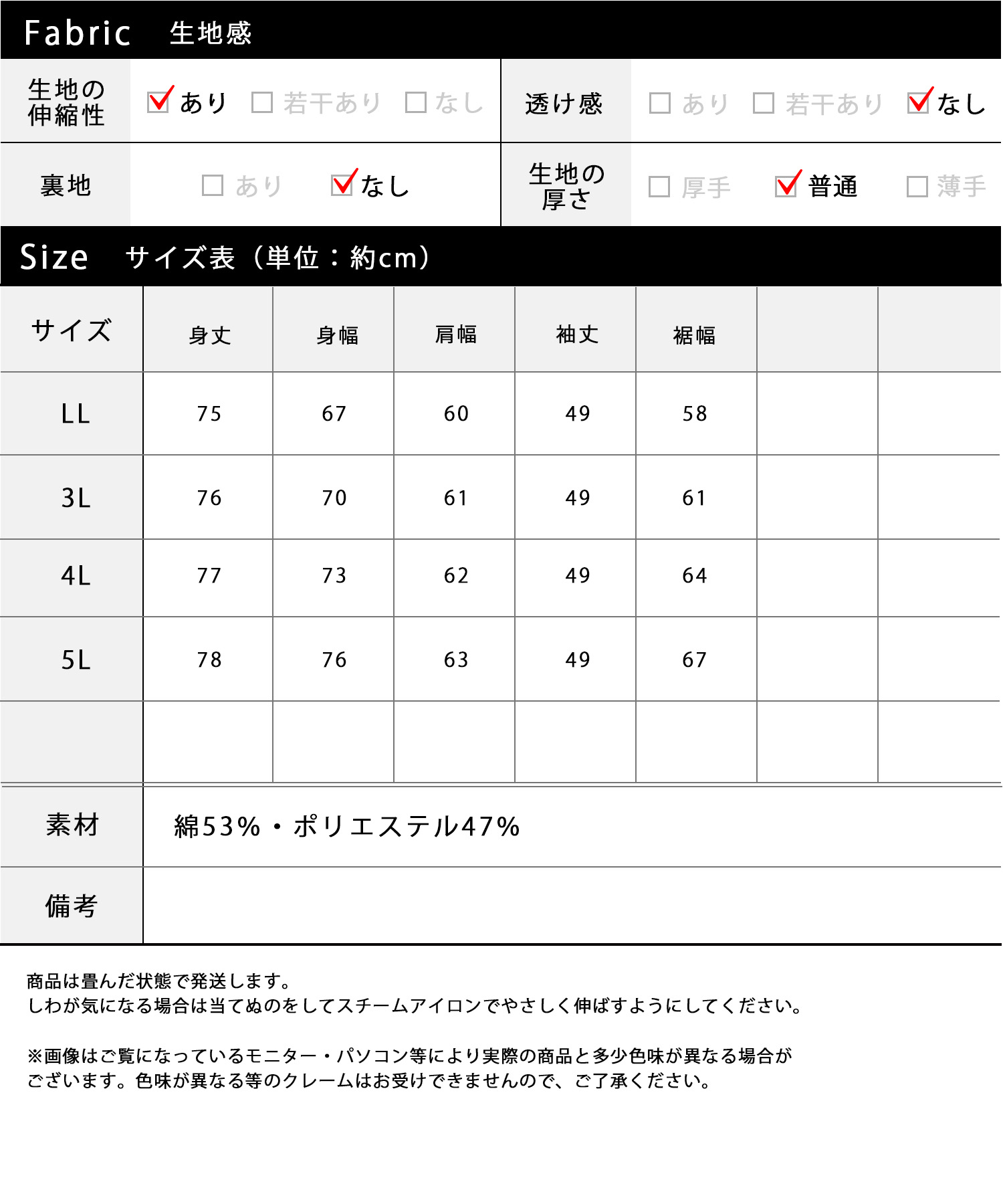 Fabric　生地感

| 生地の伸縮性 | ☑あり　☐若干あり　☐なし | 透け感 | ☐あり　☐若干あり　☑なし |
|---|---|---|---|
| 裏地 | ☐あり　☑なし | 生地の厚さ | ☐厚手　☑普通　☐薄手 |

Size　サイズ表（単位：約cm）

| サイズ | 身丈 | 身幅 | 肩幅 | 袖丈 | 裾幅 | | |
|---|---|---|---|---|---|---|---|
| LL | 75 | 67 | 60 | 49 | 58 | | |
| 3L | 76 | 70 | 61 | 49 | 61 | | |
| 4L | 77 | 73 | 62 | 49 | 64 | | |
| 5L | 78 | 76 | 63 | 49 | 67 | | |
| | | | | | | | |

| 素材 | 綿53%・ポリエステル47% |
|---|---|
| 備考 | |

商品は畳んだ状態で発送します。
しわが気になる場合は当てぬのをしてスチームアイロンでやさしく伸ばすようにしてください。

※画像はご覧になっているモニター・パソコン等により実際の商品と多少色味が異なる場合がございます。色味が異なる等のクレームはお受けできませんので、ご了承ください。